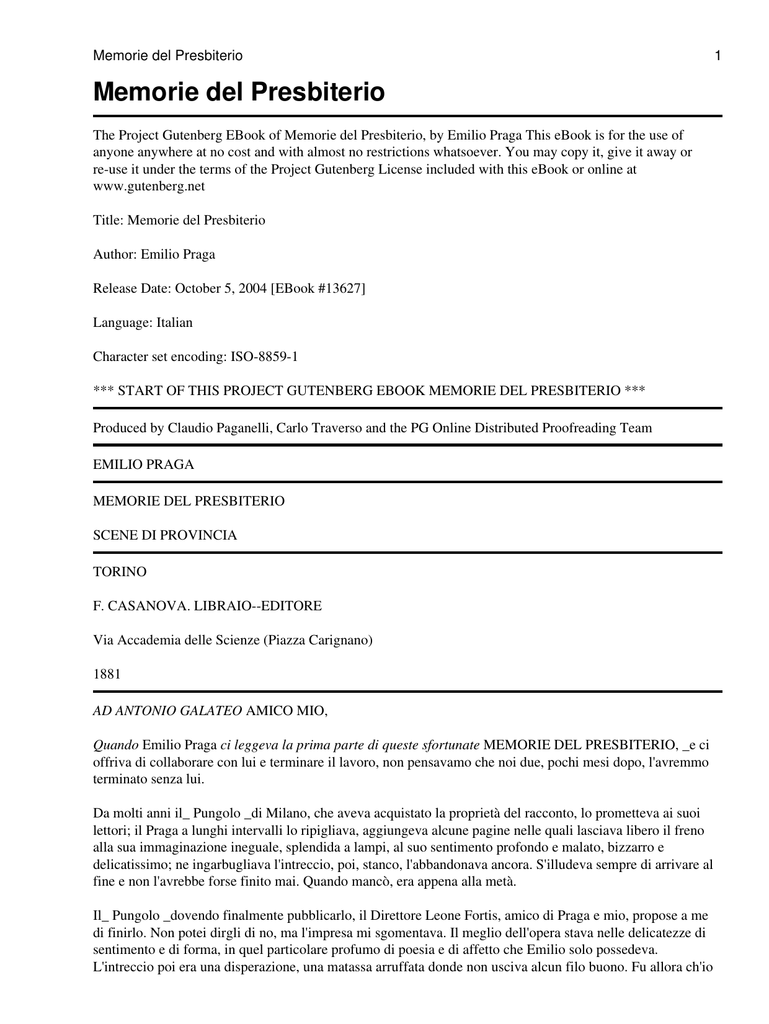 Memorie del Presbiterio 1

Memorie del Presbiterio

The Project Gutenberg EBook of Memorie del Presbiterio, by Emilio Praga This eBook is for the use of anyone anywhere at no cost and with almost no restrictions whatsoever. You may copy it, give it away or re-use it under the terms of the Project Gutenberg License included with this eBook or online at www.gutenberg.net

Title: Memorie del Presbiterio

Author: Emilio Praga

Release Date: October 5, 2004 [EBook #13627]

Language: Italian

Character set encoding: ISO-8859-1

*** START OF THIS PROJECT GUTENBERG EBOOK MEMORIE DEL PRESBITERIO ***

Produced by Claudio Paganelli, Carlo Traverso and the PG Online Distributed Proofreading Team

EMILIO PRAGA

MEMORIE DEL PRESBITERIO

SCENE DI PROVINCIA

TORINO

F. CASANOVA. LIBRAIO--EDITORE

Via Accademia delle Scienze (Piazza Carignano)

1881

AD ANTONIO GALATEO AMICO MIO,

Quando Emilio Praga ci leggeva la prima parte di queste sfortunate MEMORIE DEL PRESBITERIO, _e ci offriva di collaborare con lui e terminare il lavoro, non pensavamo che noi due, pochi mesi dopo, l'avremmo terminato senza lui.

Da molti anni il_ Pungolo _di Milano, che aveva acquistato la proprietà del racconto, lo prometteva ai suoi lettori; il Praga a lunghi intervalli lo ripigliava, aggiungeva alcune pagine nelle quali lasciava libero il freno alla sua immaginazione ineguale, splendida a lampi, al suo sentimento profondo e malato, bizzarro e delicatissimo; ne ingarbugliava l'intreccio, poi, stanco, l'abbandonava ancora. S'illudeva sempre di arrivare al fine e non l'avrebbe forse finito mai. Quando mancò, era appena alla metà.

Il_ Pungolo _dovendo finalmente pubblicarlo, il Direttore Leone Fortis, amico di Praga e mio, propose a me di finirlo. Non potei dirgli di no, ma l'impresa mi sgomentava. Il meglio dell'opera stava nelle delicatezze di sentimento e di forma, in quel particolare profumo di poesia e di affetto che Emilio solo possedeva. L'intreccio poi era una disperazione, una matassa arruffata donde non usciva alcun filo buono. Fu allora ch'io